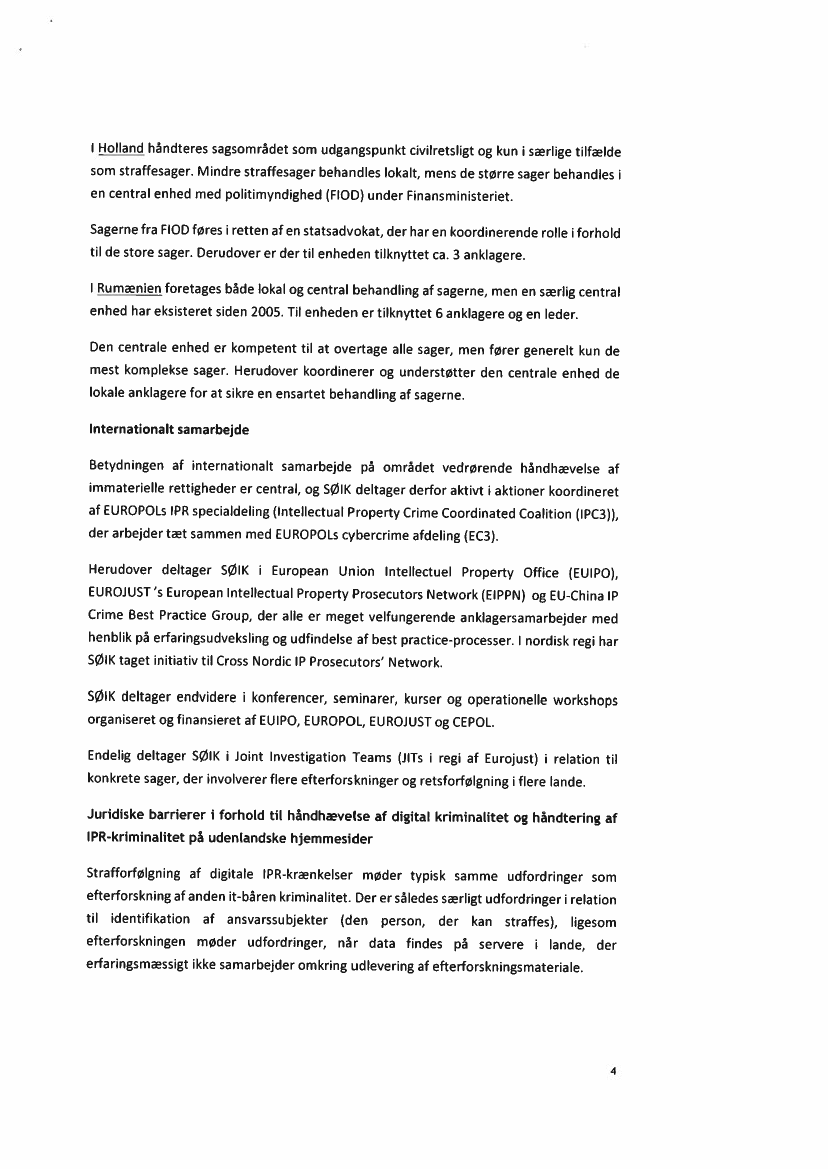 I Holland håndteres sagsområdet som udgangspunkt civilretsligt og kun i særlige tilfælde som straffesager. Mindre straffesager behandles lokalt, mens de større sager behandles i en central enhed med politimyndighed (FIOD) under Finansministeriet.

Sagerne fra FIOD føres i retten af en statsadvokat, der har en koordinerende rolle i forhold til de store sager. Derudover er der til enheden tilknyttet ca. 3 anklagere.

I Rumænien foretages både lokal og central behandling af sagerne, men en særlig central enhed har eksisteret siden 2005. Til enheden er tilknyttet 6 anklagere og en leder.

Den centrale enhed er kompetent til at overtage alle sager, men fører generelt kun de mest komplekse sager. Herudover koordinerer og understøtter den centrale enhed de lokale anklagere for at sikre en ensartet behandling af sagerne.

Internationalt samarbejde

Betydningen af internationalt samarbejde på området vedrørende håndhævelse af immaterielle rettigheder er central, og SØIK deltager derfor aktivt i aktioner koordineret af EUROPOLs IPR specialdeling (Intellectual Property Crime Coordinated Coalition (IPC3)), der arbejder tæt sammen med EUROPOLs cybercrime afdeling (EC3).

Herudover deltager SØIK i European Union Intellectuel Property Office (EUIPO), EUROJUST 's European Intellectual Property Prosecutors Network (EIPPN) og EU-China IP Crime Best Practice Group, der alle er meget velfungerende anklagersamarbejder med henblik på erfaringsudveksling og udfindelse af best practice-processer. I nordisk regi har SØIK taget initiativ til Cross Nordic IP Prosecutors' Network.

SØIK deltager endvidere i konferencer, seminarer, kurser og operationelle workshops organiseret og finansieret af EUIPO, EUROPOL, EUROJUST og CEPOL.

Endelig deltager SØIK i Joint Investigation Teams (JITs i regi af Eurojust) i relation til konkrete sager, der involverer flere efterforskninger og retsforfølgning i flere lande.

Juridiske barrierer i forhold til håndhævelse af digital kriminalitet og håndtering af IPR-kriminalitet på udenlandske hjemmesider

Strafforfølgning af digitale IPR-krænkelser møder typisk samme udfordringer som efterforskning af anden it-båren kriminalitet. Der er således særligt udfordringer i relation til identifikation af ansvarssubjekter (den person, der kan straffes), ligesom efterforskningen møder udfordringer, når data findes på servere i lande, der erfaringsmæssigt ikke samarbejder omkring udlevering af efterforskningsmateriale.

4